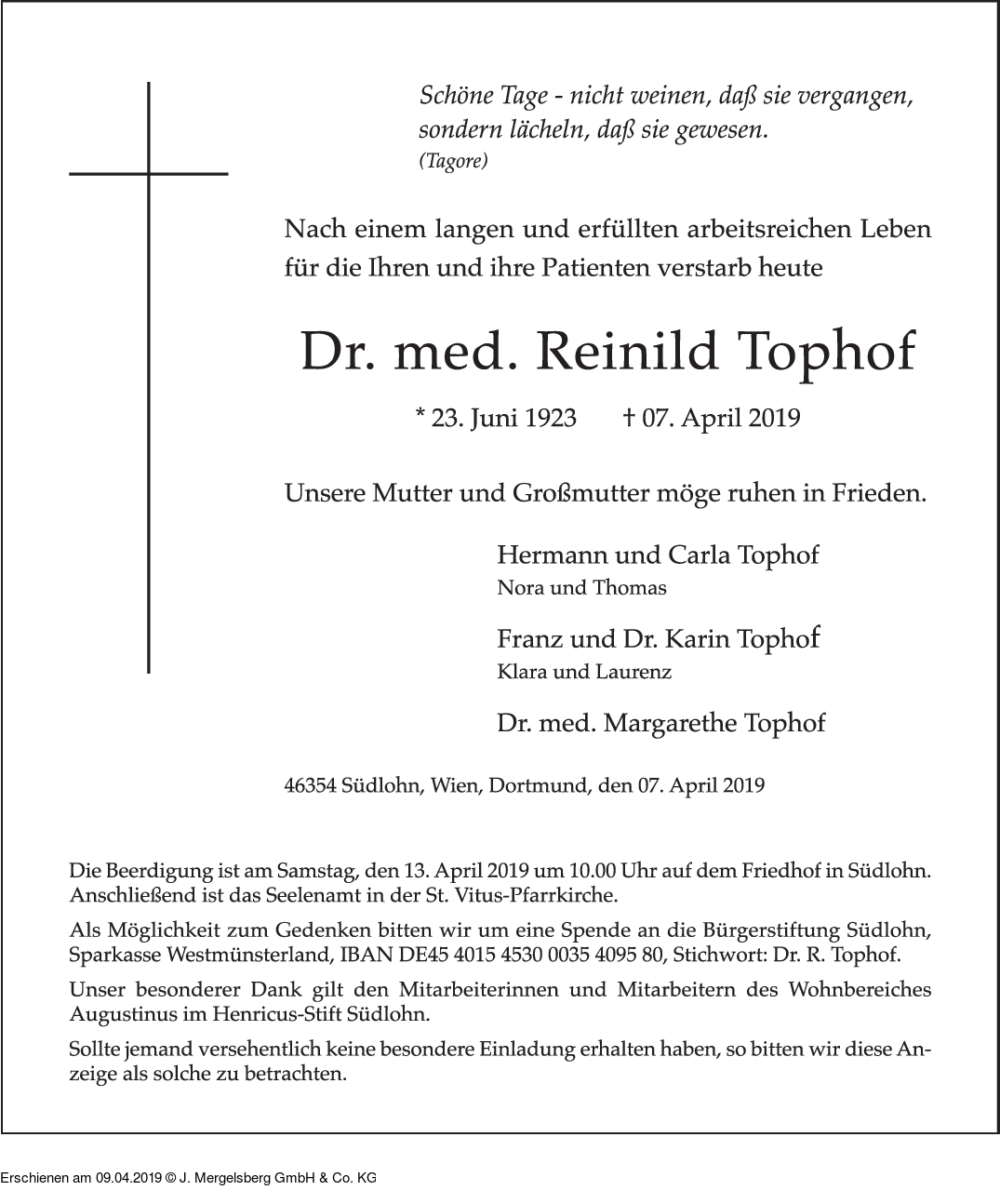 Schöne Tage - nicht weinen, daß sie vergangen,
sondern lächeln, daß sie gewesen.
(Tagore)

Nach einem langen und erfüllten arbeitsreichen Leben für die Ihren und ihre Patienten verstarb heute

Dr. med. Reinild Tophof

* 23. Juni 1923 † 07. April 2019

Unsere Mutter und Großmutter möge ruhen in Frieden.

Hermann und Carla Tophof
Nora und Thomas

Franz und Dr. Karin Tophof
Klara und Laurenz

Dr. med. Margarethe Tophof

46354 Südlohn, Wien, Dortmund, den 07. April 2019

Die Beerdigung ist am Samstag, den 13. April 2019 um 10.00 Uhr auf dem Friedhof in Südlohn. Anschließend ist das Seelenamt in der St. Vitus-Pfarrkirche.

Als Möglichkeit zum Gedenken bitten wir um eine Spende an die Bürgerstiftung Südlohn, Sparkasse Westmünsterland, IBAN DE45 4015 4530 0035 4095 80, Stichwort: Dr. R. Tophof.

Unser besonderer Dank gilt den Mitarbeiterinnen und Mitarbeitern des Wohnbereiches Augustinus im Henricus-Stift Südlohn.

Sollte jemand versehentlich keine besondere Einladung erhalten haben, so bitten wir diese Anzeige als solche zu betrachten.

Erschienen am 09.04.2019 © J. Mergelsberg GmbH & Co. KG